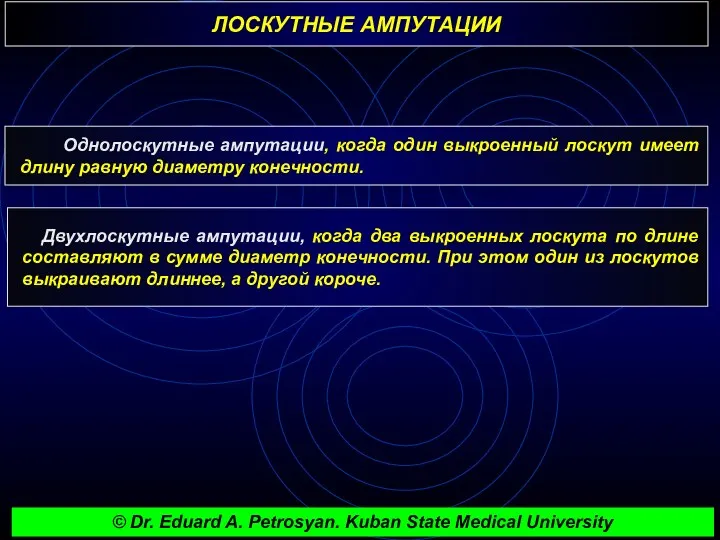 ЛОСКУТНЫЕ АМПУТАЦИИ

Однолоскутные ампутации, когда один выкроенный лоскут имеет длину равную диаметру конечности.

Двухлоскутные ампутации, когда два выкроенных лоскута по длине составляют в сумме диаметр конечности. При этом один из лоскутов выкраивают длиннее, а другой короче.

© Dr. Eduard A. Petrosyan. Kuban State Medical University